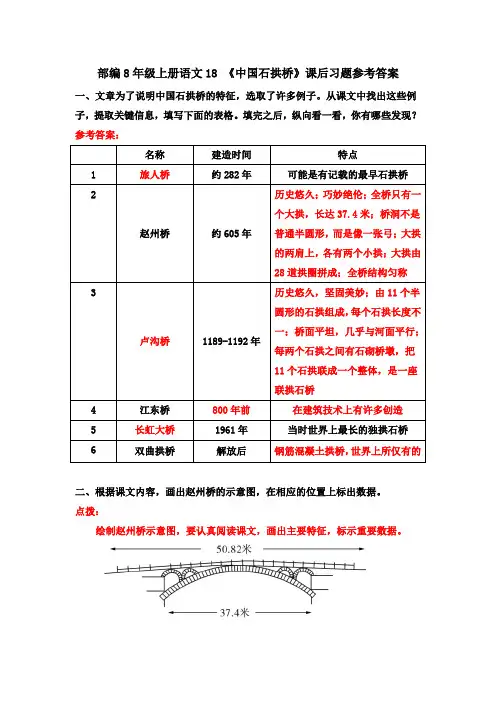 部编8年级上册语文18 《中国石拱桥》课后习题参考答案

一、文章为了说明中国石拱桥的特征，选取了许多例子。从课文中找出这些例子，提取关键信息，填写下面的表格。填完之后，纵向看一看，你有哪些发现？

参考答案：

|  | 名称 | 建造时间 | 特点 |
|---|---|---|---|
| 1 | 旅人桥 | 约282年 | 可能是有记载的最早石拱桥 |
| 2 | 赵州桥 | 约605年 | 历史悠久；巧妙绝伦；全桥只有一个大拱，长达37.4米；桥洞不是普通半圆形，而是像一张弓；大拱的两肩上，各有两个小拱；大拱由28道拱圈拼成；全桥结构匀称 |
| 3 | 卢沟桥 | 1189-1192年 | 历史悠久，坚固美妙；由11个半圆形的石拱组成，每个石拱长度不一；桥面平坦，几乎与河面平行；每两个石拱之间有石砌桥墩，把11个石拱联成一个整体，是一座联拱石桥 |
| 4 | 江东桥 | 800年前 | 在建筑技术上有许多创造 |
| 5 | 长虹大桥 | 1961年 | 当时世界上最长的独拱石桥 |
| 6 | 双曲拱桥 | 解放后 | 钢筋混凝土拱桥，世界上所仅有的 |

二、根据课文内容，画出赵州桥的示意图，在相应的位置上标出数据。

点拨：

绘制赵州桥示意图，要认真阅读课文，画出主要特征，标示重要数据。

50.82米

37.4米